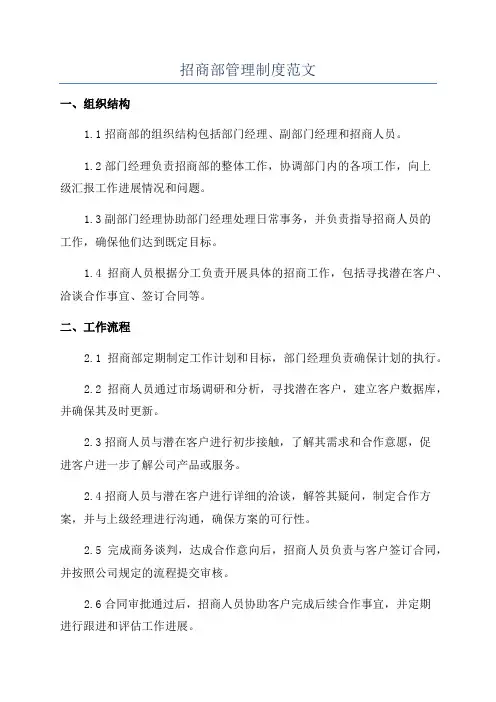 招商部管理制度范文

一、组织结构

1.1 招商部的组织结构包括部门经理、副部门经理和招商人员。

1.2 部门经理负责招商部的整体工作，协调部门内的各项工作，向上级汇报工作进展情况和问题。

1.3 副部门经理协助部门经理处理日常事务，并负责指导招商人员的工作，确保他们达到既定目标。

1.4 招商人员根据分工负责开展具体的招商工作，包括寻找潜在客户、洽谈合作事宜、签订合同等。

二、工作流程

2.1 招商部定期制定工作计划和目标，部门经理负责确保计划的执行。

2.2 招商人员通过市场调研和分析，寻找潜在客户，建立客户数据库，并确保其及时更新。

2.3 招商人员与潜在客户进行初步接触，了解其需求和合作意愿，促进客户进一步了解公司产品或服务。

2.4 招商人员与潜在客户进行详细的洽谈，解答其疑问，制定合作方案，并与上级经理进行沟通，确保方案的可行性。

2.5 完成商务谈判，达成合作意向后，招商人员负责与客户签订合同，并按照公司规定的流程提交审核。

2.6 合同审批通过后，招商人员协助客户完成后续合作事宜，并定期进行跟进和评估工作进展。